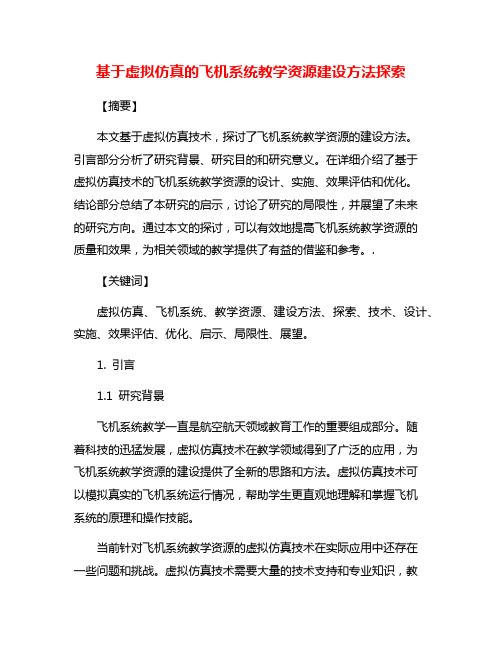 基于虚拟仿真的飞机系统教学资源建设方法探索

【摘要】

本文基于虚拟仿真技术，探讨了飞机系统教学资源的建设方法。引言部分分析了研究背景、研究目的和研究意义。在详细介绍了基于虚拟仿真技术的飞机系统教学资源的设计、实施、效果评估和优化。结论部分总结了本研究的启示，讨论了研究的局限性，并展望了未来的研究方向。通过本文的探讨，可以有效地提高飞机系统教学资源的质量和效果，为相关领域的教学提供了有益的借鉴和参考。.

【关键词】

虚拟仿真、飞机系统、教学资源、建设方法、探索、技术、设计、实施、效果评估、优化、启示、局限性、展望。

1. 引言

1.1 研究背景

飞机系统教学一直是航空航天领域教育工作的重要组成部分。随着科技的迅猛发展，虚拟仿真技术在教学领域得到了广泛的应用，为飞机系统教学资源的建设提供了全新的思路和方法。虚拟仿真技术可以模拟真实的飞机系统运行情况，帮助学生更直观地理解和掌握飞机系统的原理和操作技能。

当前针对飞机系统教学资源的虚拟仿真技术在实际应用中还存在一些问题和挑战。虚拟仿真技术需要大量的技术支持和专业知识，教